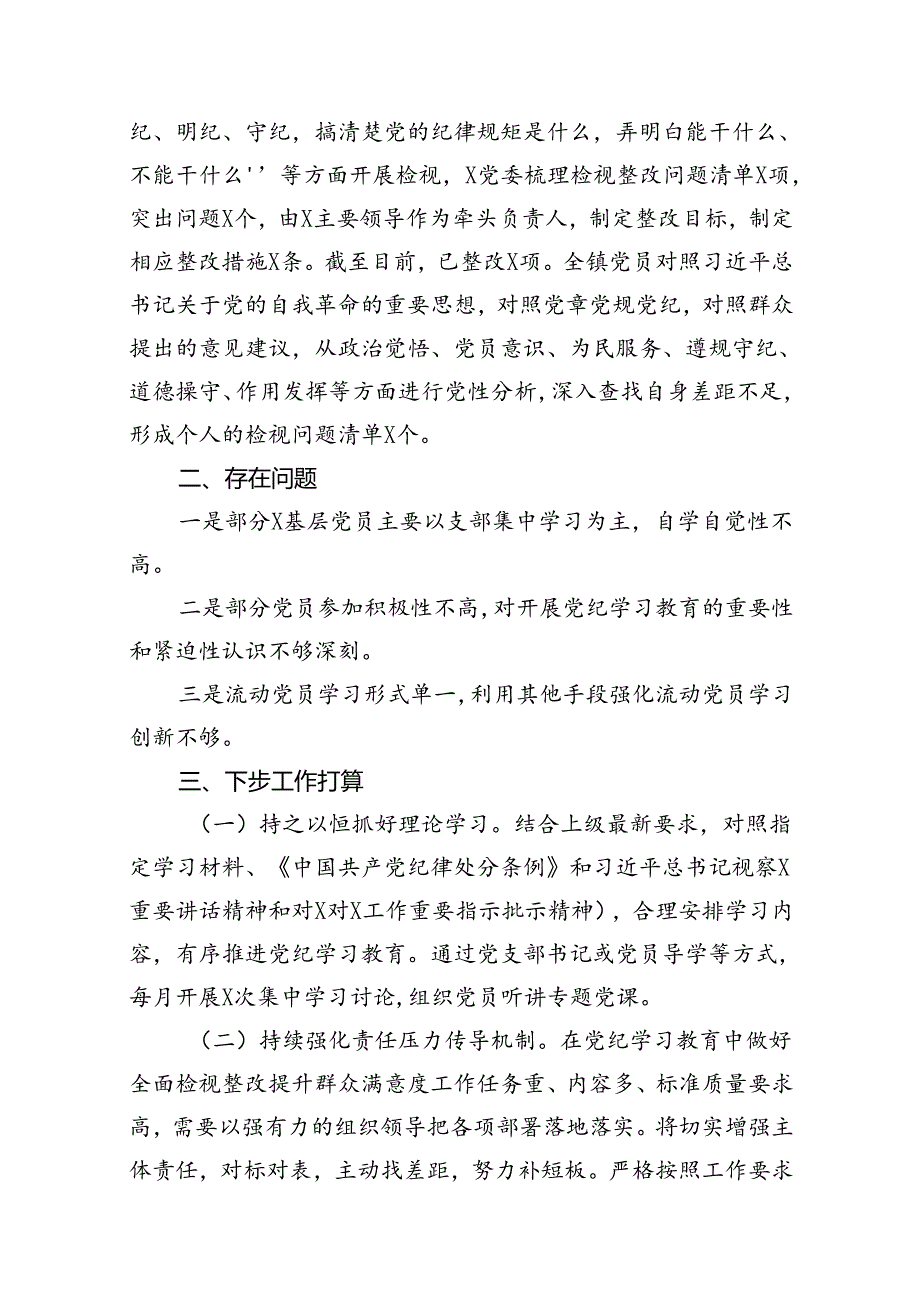 纪、明纪、守纪，搞清楚党的纪律规矩是什么，弄明白能干什么、不能干什么''等方面开展检视，X党委梳理检视整改问题清单X项，突出问题X个，由X主要领导作为牵头负责人，制定整改目标，制定相应整改措施X条。截至目前，已整改X项。全镇党员对照习近平总书记关于党的自我革命的重要思想，对照党章党规党纪，对照群众提出的意见建议，从政治觉悟、党员意识、为民服务、遵规守纪、道德操守、作用发挥等方面进行党性分析，深入查找自身差距不足，形成个人的检视问题清单X个。

二、存在问题

一是部分X基层党员主要以支部集中学习为主，自学自觉性不高。

二是部分党员参加积极性不高，对开展党纪学习教育的重要性和紧迫性认识不够深刻。

三是流动党员学习形式单一，利用其他手段强化流动党员学习创新不够。

三、下步工作打算

（一）持之以恒抓好理论学习。结合上级最新要求，对照指定学习材料、《中国共产党纪律处分条例》和习近平总书记视察X重要讲话精神和对X对X工作重要指示批示精神），合理安排学习内容，有序推进党纪学习教育。通过党支部书记或党员导学等方式，每月开展X次集中学习讨论，组织党员听讲专题党课。

（二）持续强化责任压力传导机制。在党纪学习教育中做好全面检视整改提升群众满意度工作任务重、内容多、标准质量要求高，需要以强有力的组织领导把各项部署落地落实。将切实增强主体责任，对标对表，主动找差距，努力补短板。严格按照工作要求